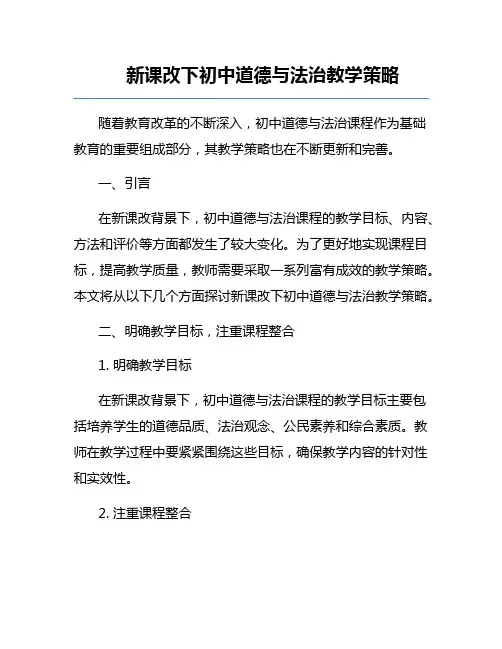 新课改下初中道德与法治教学策略

随着教育改革的不断深入，初中道德与法治课程作为基础教育的重要组成部分，其教学策略也在不断更新和完善。

一、引言

在新课改背景下，初中道德与法治课程的教学目标、内容、方法和评价等方面都发生了较大变化。为了更好地实现课程目标，提高教学质量，教师需要采取一系列富有成效的教学策略。本文将从以下几个方面探讨新课改下初中道德与法治教学策略。

二、明确教学目标，注重课程整合

1. 明确教学目标

在新课改背景下，初中道德与法治课程的教学目标主要包括培养学生的道德品质、法治观念、公民素养和综合素质。教师在教学过程中要紧紧围绕这些目标，确保教学内容的针对性和实效性。

2. 注重课程整合